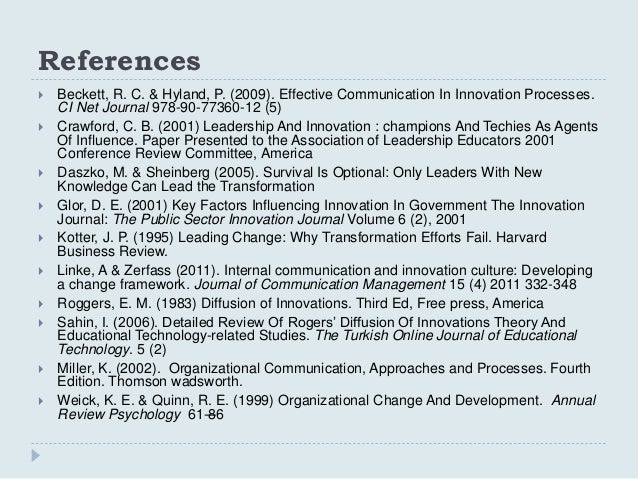 References

Beckett, R. C. & Hyland, P. (2009). Effective Communication In Innovation Processes. CI Net Journal 978-90-77360-12 (5)

Crawford, C. B. (2001) Leadership And Innovation : champions And Techies As Agents Of Influence. Paper Presented to the Association of Leadership Educators 2001 Conference Review Committee, America

Daszko, M. & Sheinberg (2005). Survival Is Optional: Only Leaders With New Knowledge Can Lead the Transformation

Glor, D. E. (2001) Key Factors Influencing Innovation In Government The Innovation Journal: The Public Sector Innovation Journal Volume 6 (2), 2001

Kotter, J. P. (1995) Leading Change: Why Transformation Efforts Fail. Harvard Business Review.

Linke, A & Zerfass (2011). Internal communication and innovation culture: Developing a change framework. Journal of Communication Management 15 (4) 2011 332-348

Roggers, E. M. (1983) Diffusion of Innovations. Third Ed, Free press, America

Sahin, I. (2006). Detailed Review Of Rogers' Diffusion Of Innovations Theory And Educational Technology-related Studies. The Turkish Online Journal of Educational Technology. 5 (2)

Miller, K. (2002). Organizational Communication, Approaches and Processes. Fourth Edition. Thomson wadsworth.

Weick, K. E. & Quinn, R. E. (1999) Organizational Change And Development. Annual Review Psychology 61-86